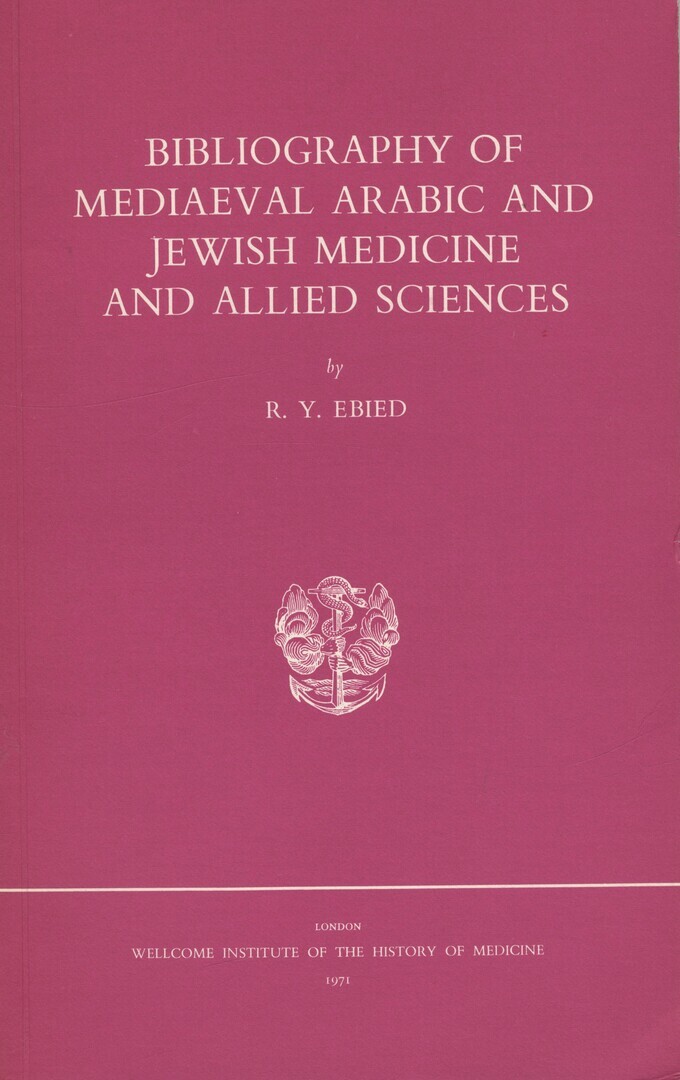 BIBLIOGRAPHY OF MEDIAEVAL ARABIC AND JEWISH MEDICINE AND ALLIED SCIENCES

by

R. Y. EBIED

LONDON

WELLCOME INSTITUTE OF THE HISTORY OF MEDICINE

1971